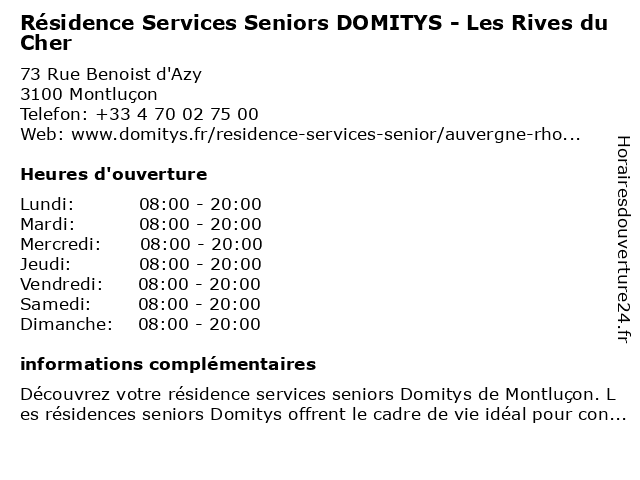 Résidence Services Seniors DOMITYS - Les Rives du Cher

73 Rue Benoist d'Azy
3100 Montluçon
Telefon: +33 4 70 02 75 00
Web: www.domitys.fr/residence-services-senior/auvergne-rho...

Heures d'ouverture

| Lundi: | 08:00 - 20:00 |
|---|---|
| Mardi: | 08:00 - 20:00 |
| Mercredi: | 08:00 - 20:00 |
| Jeudi: | 08:00 - 20:00 |
| Vendredi: | 08:00 - 20:00 |
| Samedi: | 08:00 - 20:00 |
| Dimanche: | 08:00 - 20:00 |

informations complémentaires

Découvrez votre résidence services seniors Domitys de Montluçon. L es résidences seniors Domitys offrent le cadre de vie idéal pour con...

Horairesdouverture24.fr